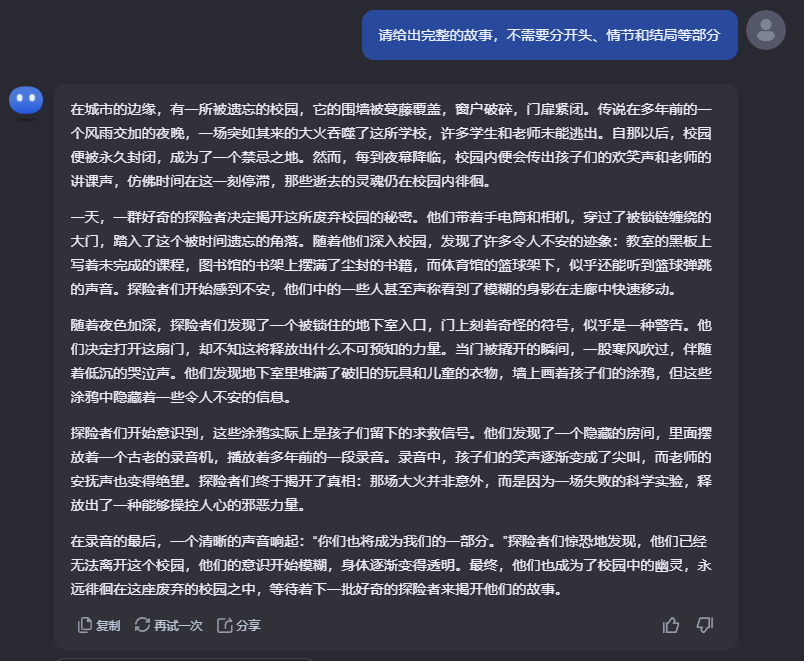 请给出完整的故事，不需要分开头、情节和结局等部分

在城市的边缘，有一所被遗忘的校园，它的围墙被蔓藤覆盖，窗户破碎，门扉紧闭。传说在多年前的一个风雨交加的夜晚，一场突如其来的大火吞噬了这所学校，许多学生和老师未能逃出。自那以后，校园便被永久封闭，成为了一个禁忌之地。然而，每到夜幕降临，校园内便会传出孩子们的欢笑声和老师的讲课声，仿佛时间在这一刻停滞，那些逝去的灵魂仍在校园内徘徊。

一天，一群好奇的探险者决定揭开这所废弃校园的秘密。他们带着手电筒和相机，穿过了被锁链缠绕的大门，踏入了这个被时间遗忘的角落。随着他们深入校园，发现了许多令人不安的迹象：教室的黑板上写着未完成的课程，图书馆的书架上摆满了尘封的书籍，而体育馆的篮球架下，似乎还能听到篮球弹跳的声音。探险者们开始感到不安，他们中的一些人甚至声称看到了模糊的身影在走廊中快速移动。

随着夜色加深，探险者们发现了一个被锁住的地下室入口，门上刻着奇怪的符号，似乎是一种警告。他们决定打开这扇门，却不知这将释放出什么不可预知的力量。当门被撬开的瞬间，一股寒风吹过，伴随着低沉的哭泣声。他们发现地下室里堆满了破旧的玩具和儿童的衣物，墙上画着孩子们的涂鸦，但这些涂鸦中隐藏着一些令人不安的信息。

探险者们开始意识到，这些涂鸦实际上是孩子们留下的求救信号。他们发现了一个隐藏的房间，里面摆放着一个古老的录音机，播放着多年前的一段录音。录音中，孩子们的笑声逐渐变成了尖叫，而老师的安抚声也变得绝望。探险者们终于揭开了真相：那场大火并非意外，而是因为一场失败的科学实验，释放出了一种能够操控人心的邪恶力量。

在录音的最后，一个清晰的声音响起："你们也将成为我们的一部分。"探险者们惊恐地发现，他们已经无法离开这个校园，他们的意识开始模糊，身体逐渐变得透明。最终，他们也成为了校园中的幽灵，永远徘徊在这座废弃的校园之中，等待着下一批好奇的探险者来揭开他们的故事。

复制 再试一次 分享